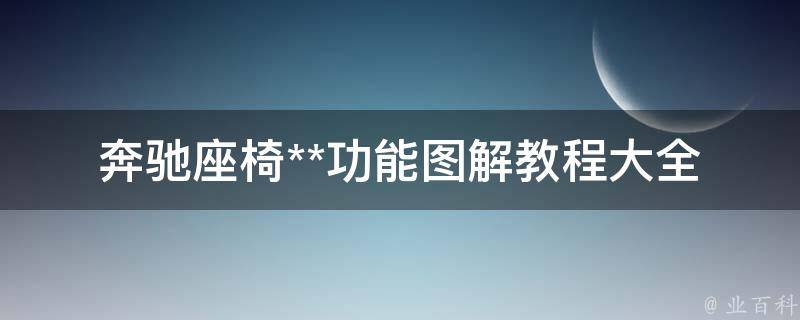 奔驰座椅**功能图解教程大全

@ 业百科